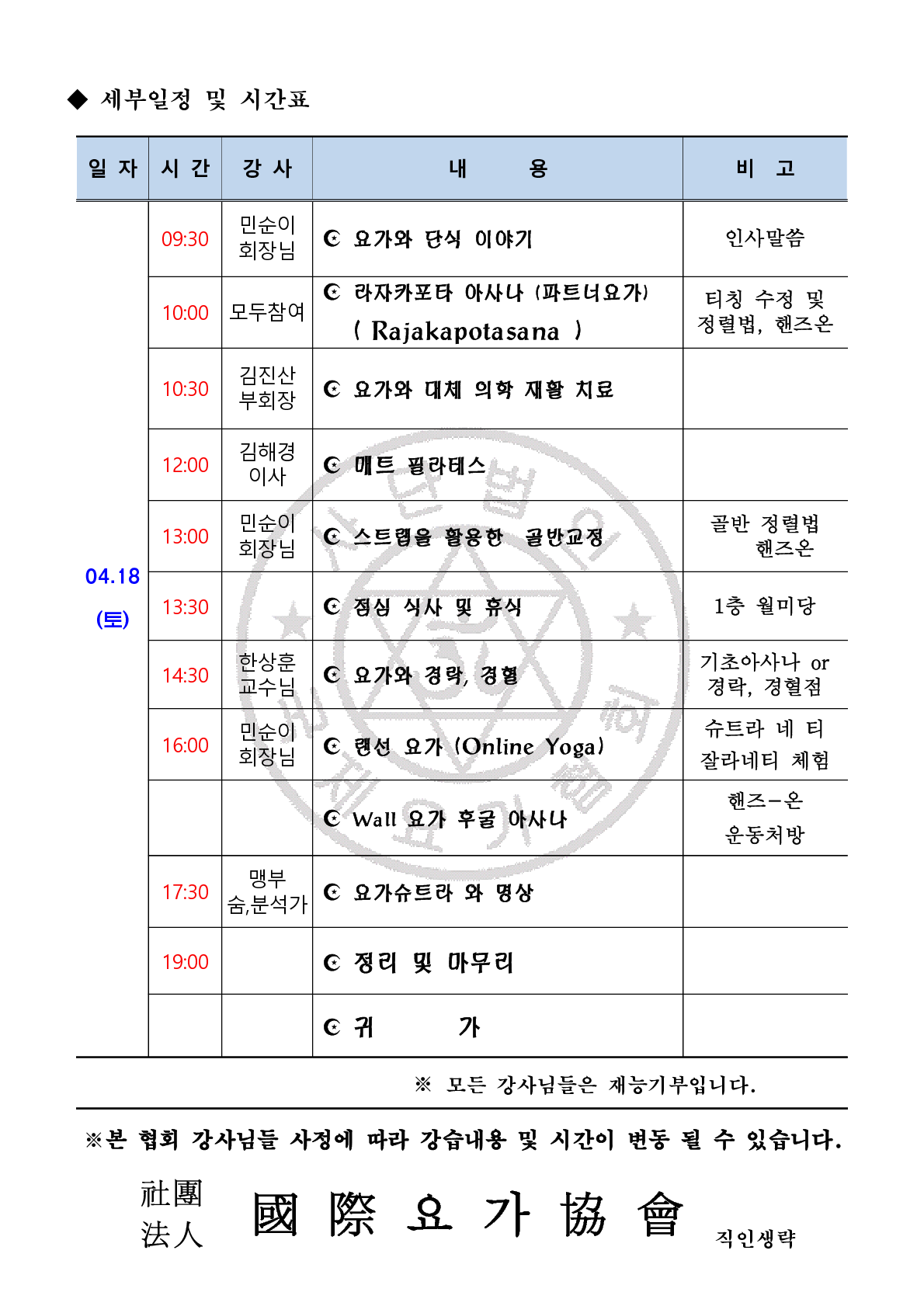 ◆ 세부일정 및 시간표

| 일 자 | 시 간 | 강 사 | 내 용 | 비 고 |
|---|---|---|---|---|
| 04.18 (토) | 09:30 | 민순이 회장님 | ☪ 요가와 단식 이야기 | 인사말씀 |
| | 10:00 | 모두참여 | ☪ 라자카포타 아사나 (파트너요가) ( Rajakapotasana ) | 티칭 수정 및 정렬법, 핸즈온 |
| | 10:30 | 김진산 부회장 | ☪ 요가와 대체 의학 재활 치료 | |
| | 12:00 | 김해경 이사 | ☪ 매트 필라테스 | |
| | 13:00 | 민순이 회장님 | ☪ 스트랩을 활용한 골반교정 | 골반 정렬법 핸즈온 |
| | 13:30 | | ☪ 점심 식사 및 휴식 | 1층 월미당 |
| | 14:30 | 한상훈 교수님 | ☪ 요가와 경락, 경혈 | 기초아사나 or 경락, 경혈점 |
| | 16:00 | 민순이 회장님 | ☪ 랜선 요가 (Online Yoga) | 슈트라 네 티 잘라네티 체험 |
| | | | ☪ Wall 요가 후굴 아사나 | 핸즈-온 운동처방 |
| | 17:30 | 맹부 숨,분석가 | ☪ 요가슈트라 와 명상 | |
| | 19:00 | | ☪ 정리 및 마무리 | |
| | | | ☪ 귀 가 | |

※ 모든 강사님들은 재능기부입니다.

※본 협회 강사님들 사정에 따라 강습내용 및 시간이 변동 될 수 있습니다.

社團 法人 國 際 요 가 協 會 직인생략